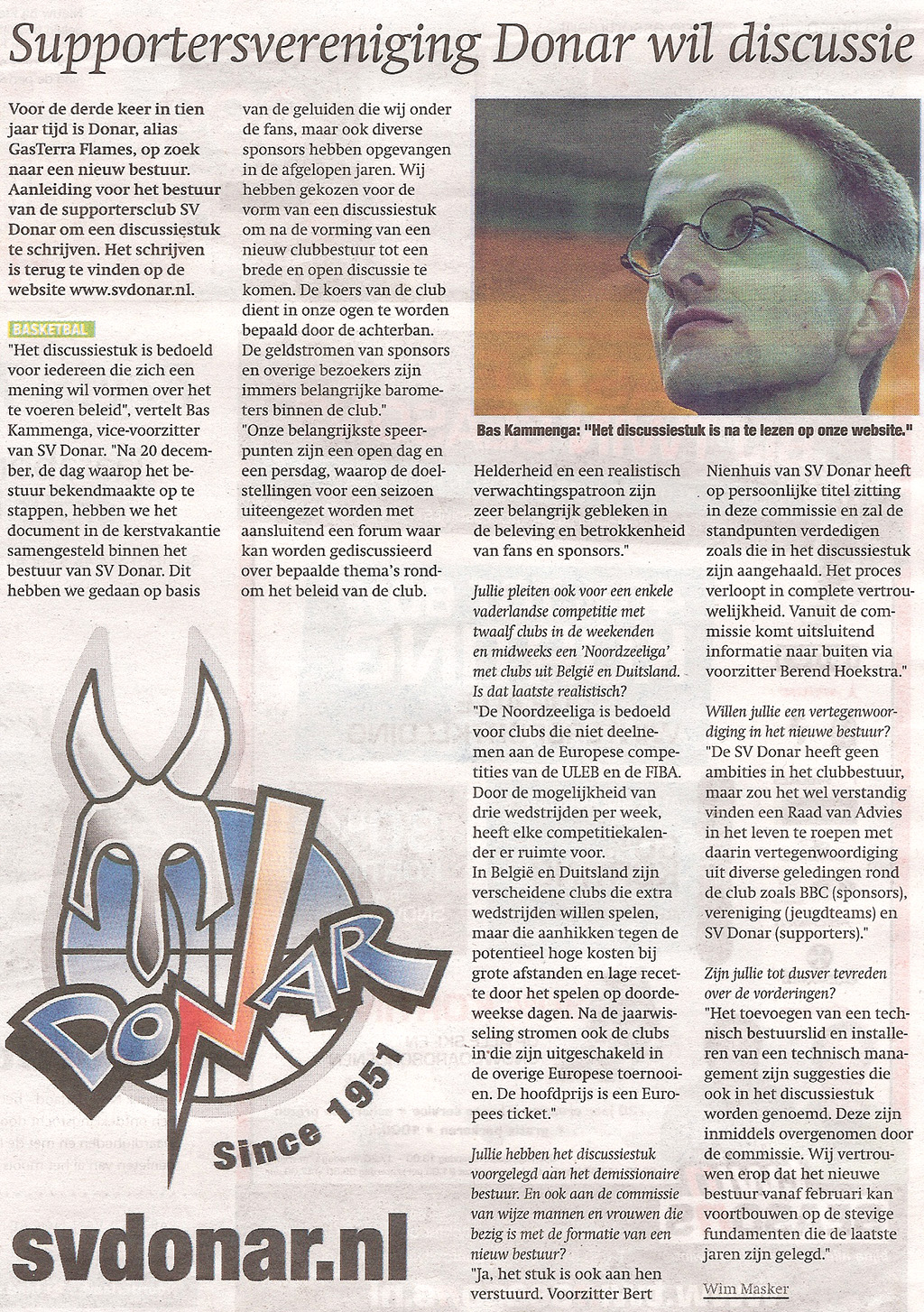 Supportersvereniging Donar wil discussie

Voor de derde keer in tien jaar tijd is Donar, alias GasTerra Flames, op zoek naar een nieuw bestuur. Aanleiding voor het bestuur van de supportersclub SV Donar om een discussiestuk te schrijven. Het schrijven is terug te vinden op de website www.svdonar.nl.

BASKETBAL

"Het discussiestuk is bedoeld voor iedereen die zich een mening wil vormen over het te voeren beleid", vertelt Bas Kammenga, vice-voorzitter van SV Donar. "Na 20 december, de dag waarop het bestuur bekendmaakte op te stappen, hebben we het document in de kerstvakantie samengesteld binnen het bestuur van SV Donar. Dit hebben we gedaan op basis van de geluiden die wij onder de fans, maar ook diverse sponsors hebben opgevangen in de afgelopen jaren. Wij hebben gekozen voor de vorm van een discussiestuk om na de vorming van een nieuw clubbestuur tot een brede en open discussie te komen. De koers van de club dient in onze ogen te worden bepaald door de achterban. De geldstromen van sponsors en overige bezoekers zijn immers belangrijke barometers binnen de club."
"Onze belangrijkste speerpunten zijn een open dag en een persdag, waarop de doelstellingen voor een seizoen uiteengezet worden met aansluitend een forum waar kan worden gediscussieerd over bepaalde thema's rondom het beleid van de club.

Bas Kammenga: "Het discussiestuk is na te lezen op onze website."

Helderheid en een realistisch verwachtingspatroon zijn zeer belangrijk gebleken in de beleving en betrokkenheid van fans en sponsors."

Jullie pleiten ook voor een enkele vaderlandse competitie met twaalf clubs in de weekenden en midweeks een 'Noordzeeliga' met clubs uit België en Duitsland. Is dat laatste realistisch?
"De Noordzeeliga is bedoeld voor clubs die niet deelnemen aan de Europese competities van de ULEB en de FIBA. Door de mogelijkheid van drie wedstrijden per week, heeft elke competitiekalender er ruimte voor.
In België en Duitsland zijn verscheidene clubs die extra wedstrijden willen spelen, maar die aanhikken tegen de potentieel hoge kosten bij grote afstanden en lage recette door het spelen op doordeweekse dagen. Na de jaarwisseling stromen ook de clubs in die zijn uitgeschakeld in de overige Europese toernooien. De hoofdprijs is een Europees ticket."

Jullie hebben het discussiestuk voorgelegd aan het demissionaire bestuur. En ook aan de commissie van wijze mannen en vrouwen die bezig is met de formatie van een nieuw bestuur?
"Ja, het stuk is ook aan hen verstuurd. Voorzitter Bert Nienhuis van SV Donar heeft op persoonlijke titel zitting in deze commissie en zal de standpunten verdedigen zoals die in het discussiestuk zijn aangehaald. Het proces verloopt in complete vertrouwelijkheid. Vanuit de commissie komt uitsluitend informatie naar buiten via voorzitter Berend Hoekstra."

Willen jullie een vertegenwoordiging in het nieuwe bestuur?
"De SV Donar heeft geen ambities in het clubbestuur, maar zou het wel verstandig vinden een Raad van Advies in het leven te roepen met daarin vertegenwoordiging uit diverse geledingen rond de club zoals BBC (sponsors), vereniging (jeugdteams) en SV Donar (supporters)."

Zijn jullie tot dusver tevreden over de vorderingen?
"Het toevoegen van een technisch bestuurslid en installeren van een technisch management zijn suggesties die ook in het discussiestuk worden genoemd. Deze zijn inmiddels overgenomen door de commissie. Wij vertrouwen erop dat het nieuwe bestuur vanaf februari kan voortbouwen op de stevige fundamenten die de laatste jaren zijn gelegd."

Wim Masker

DONAR
Since 1951
svdonar.nl